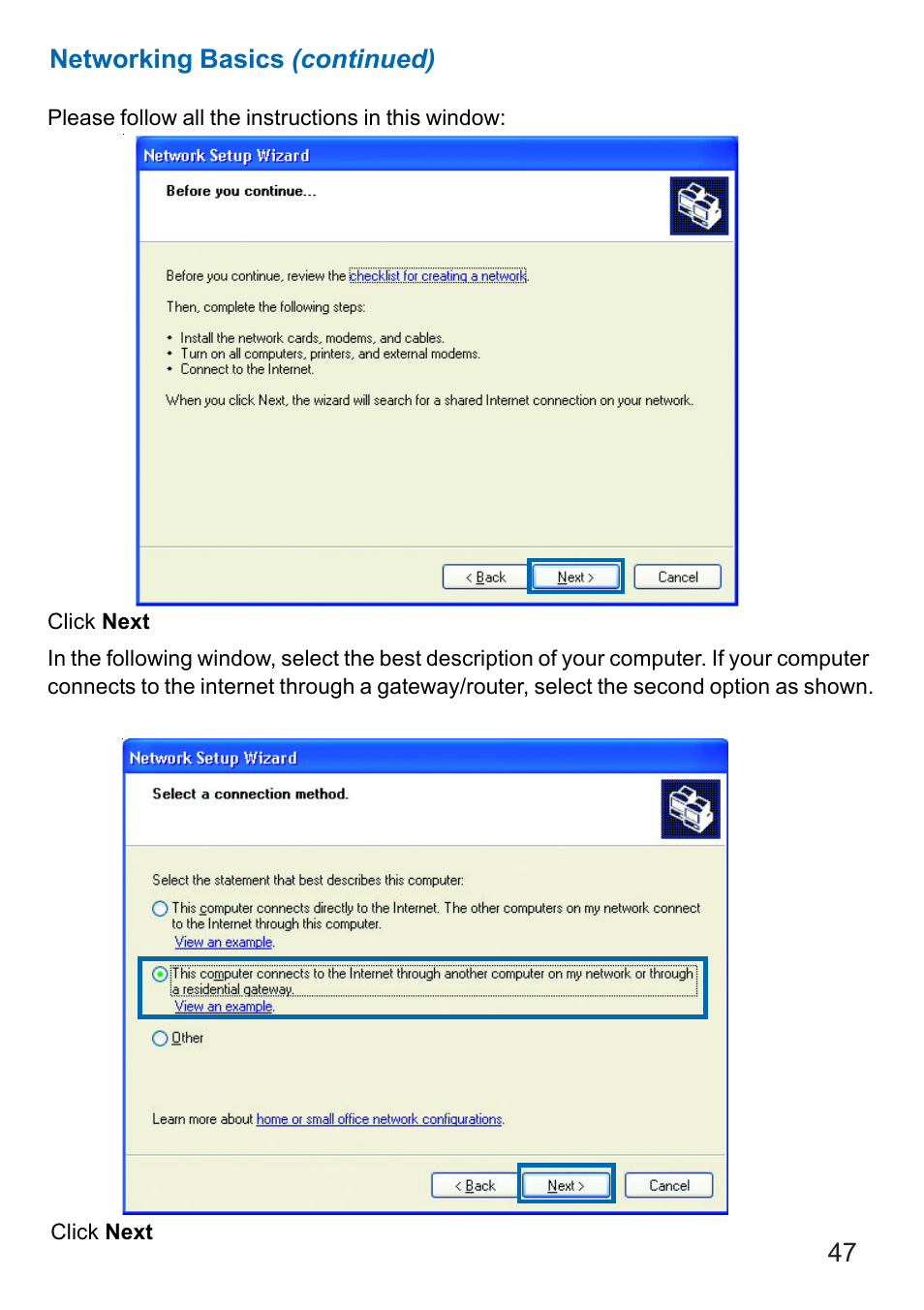 Networking Basics (continued)

Please follow all the instructions in this window:

Network Setup Wizard

Before you continue...

Before you continue, review the checklist for creating a network.

Then, complete the following steps:

• Install the network cards, modems, and cables.
• Turn on all computers, printers, and external modems.
• Connect to the Internet.

When you click Next, the wizard will search for a shared Internet connection on your network.

< Back Next > Cancel

Click Next

In the following window, select the best description of your computer. If your computer connects to the internet through a gateway/router, select the second option as shown.

Network Setup Wizard

Select a connection method.

Select the statement that best describes this computer:

This computer connects directly to the Internet. The other computers on my network connect to the Internet through this computer.
View an example.

This computer connects to the Internet through another computer on my network or through a residential gateway.
View an example.

Other

Learn more about home or small office network configurations.

< Back Next > Cancel

Click Next

47